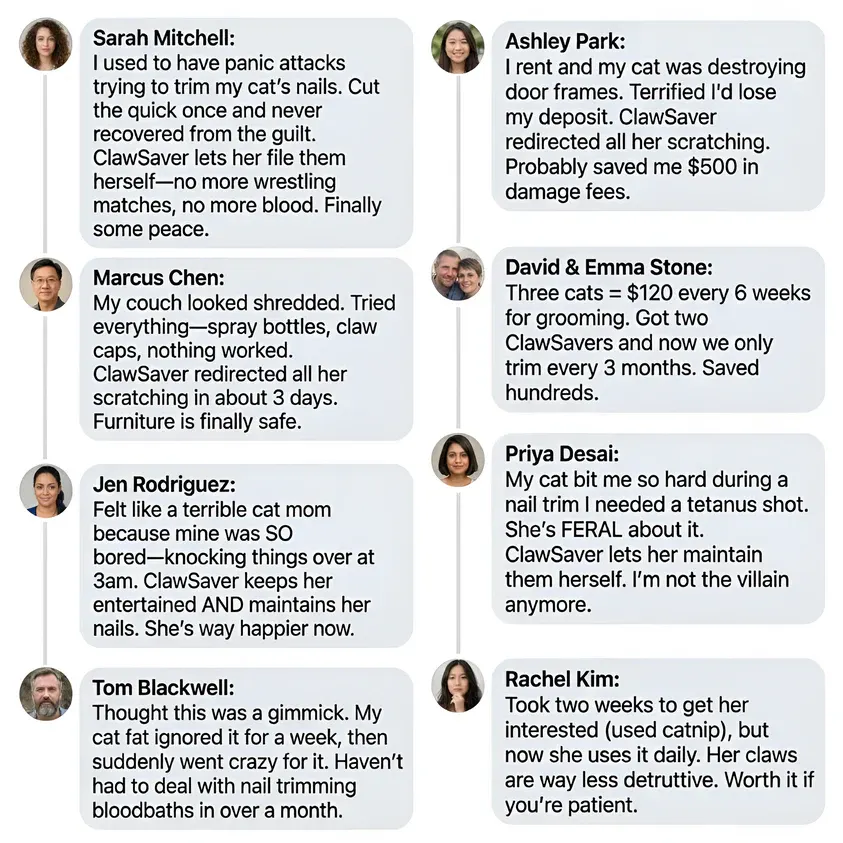 Sarah Mitchell:
I used to have panic attacks trying to trim my cat's nails. Cut the quick once and never recovered from the guilt. ClawSaver lets her file them herself—no more wrestling matches, no more blood. Finally some peace.

Marcus Chen:
My couch looked shredded. Tried everything—spray bottles, claw caps, nothing worked. ClawSaver redirected all her scratching in about 3 days. Furniture is finally safe.

Jen Rodriguez:
Felt like a terrible cat mom because mine was SO bored—knocking things over at 3am. ClawSaver keeps her entertained AND maintains her nails. She's way happier now.

Tom Blackwell:
Thought this was a gimmick. My cat fat ignored it for a week, then suddenly went crazy for it. Haven't had to deal with nail trimming bloodbaths in over a month.

Ashley Park:
I rent and my cat was destroying door frames. Terrified I'd lose my deposit. ClawSaver redirected all her scratching. Probably saved me $500 in damage fees.

David & Emma Stone:
Three cats = $120 every 6 weeks for grooming. Got two ClawSavers and now we only trim every 3 months. Saved hundreds.

Priya Desai:
My cat bit me so hard during a nail trim I needed a tetanus shot. She's FERAL about it. ClawSaver lets her maintain them herself. I'm not the villain anymore.

Rachel Kim:
Took two weeks to get her interested (used catnip), but now she uses it daily. Her claws are way less detruttive. Worth it if you're patient.